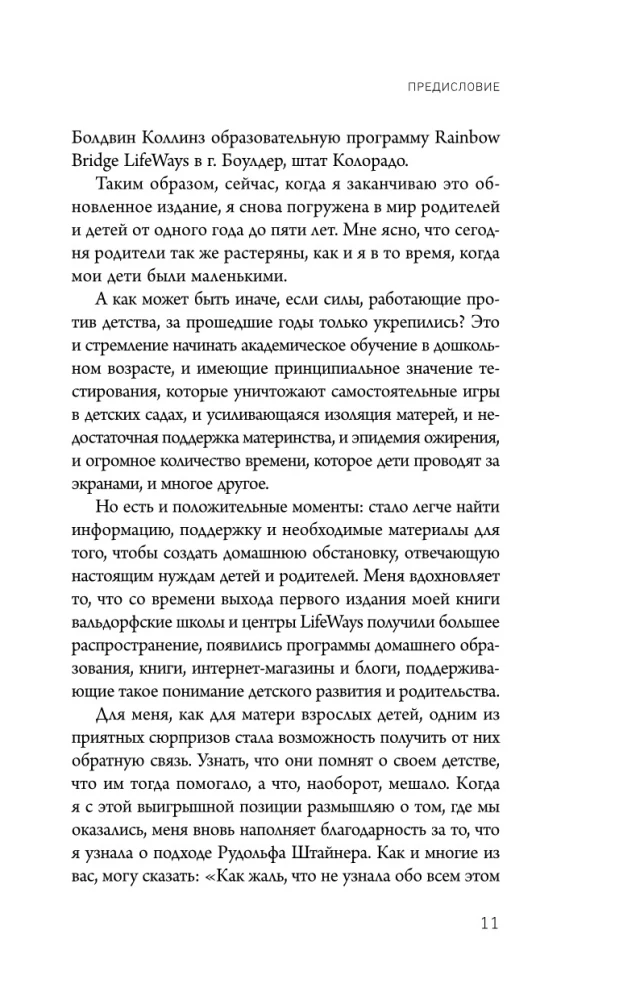 ПРЕДИСЛОВИЕ

Болдвин Коллинз образовательную программу Rainbow Bridge LifeWays в г. Боулдер, штат Колорадо.

Таким образом, сейчас, когда я заканчиваю это обновленное издание, я снова погружена в мир родителей и детей от одного года до пяти лет. Мне ясно, что сегодня родители так же растеряны, как и я в то время, когда мои дети были маленькими.

А как может быть иначе, если силы, работающие против детства, за прошедшие годы только укрепились? Это и стремление начинать академическое обучение в дошкольном возрасте, и имеющие принципиальное значение тестирования, которые уничтожают самостоятельные игры в детских садах, и усиливающаяся изоляция матерей, и недостаточная поддержка материнства, и эпидемия ожирения, и огромное количество времени, которое дети проводят за экранами, и многое другое.

Но есть и положительные моменты: стало легче найти информацию, поддержку и необходимые материалы для того, чтобы создать домашнюю обстановку, отвечающую настоящим нуждам детей и родителей. Меня вдохновляет то, что со времени выхода первого издания моей книги вальдорфские школы и центры LifeWays получили большее распространение, появились программы домашнего образования, книги, интернет-магазины и блоги, поддерживающие такое понимание детского развития и родительства.

Для меня, как для матери взрослых детей, одним из приятных сюрпризов стала возможность получить от них обратную связь. Узнать, что они помнят о своем детстве, что им тогда помогало, а что, наоборот, мешало. Когда я с этой выигрышной позиции размышляю о том, где мы оказались, меня вновь наполняет благодарность за то, что я узнала о подходе Рудольфа Штайнера. Как и многие из вас, могу сказать: «Как жаль, что не узнала обо всем этом

11